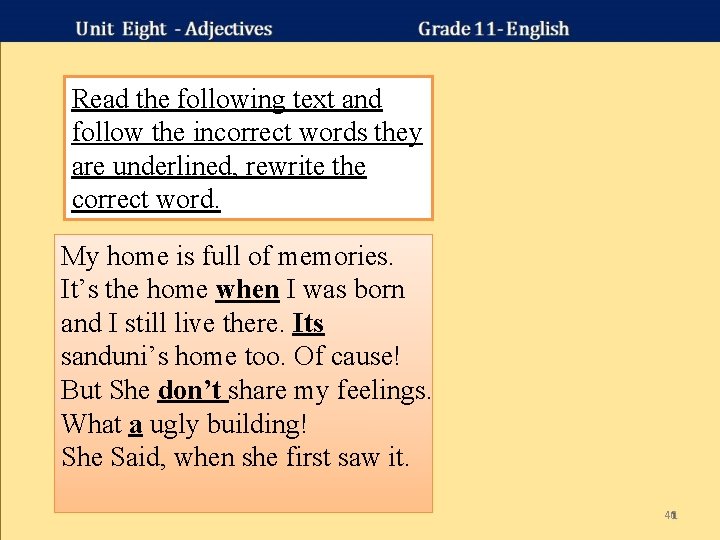 Unit Eight - Adjectives Grade 11- English

Read the following text and follow the incorrect words they are underlined, rewrite the correct word.

My home is full of memories.
It's the home when I was born
and I still live there. Its
sanduni's home too. Of cause!
But She don't share my feelings.
What a ugly building!
She Said, when she first saw it.

41